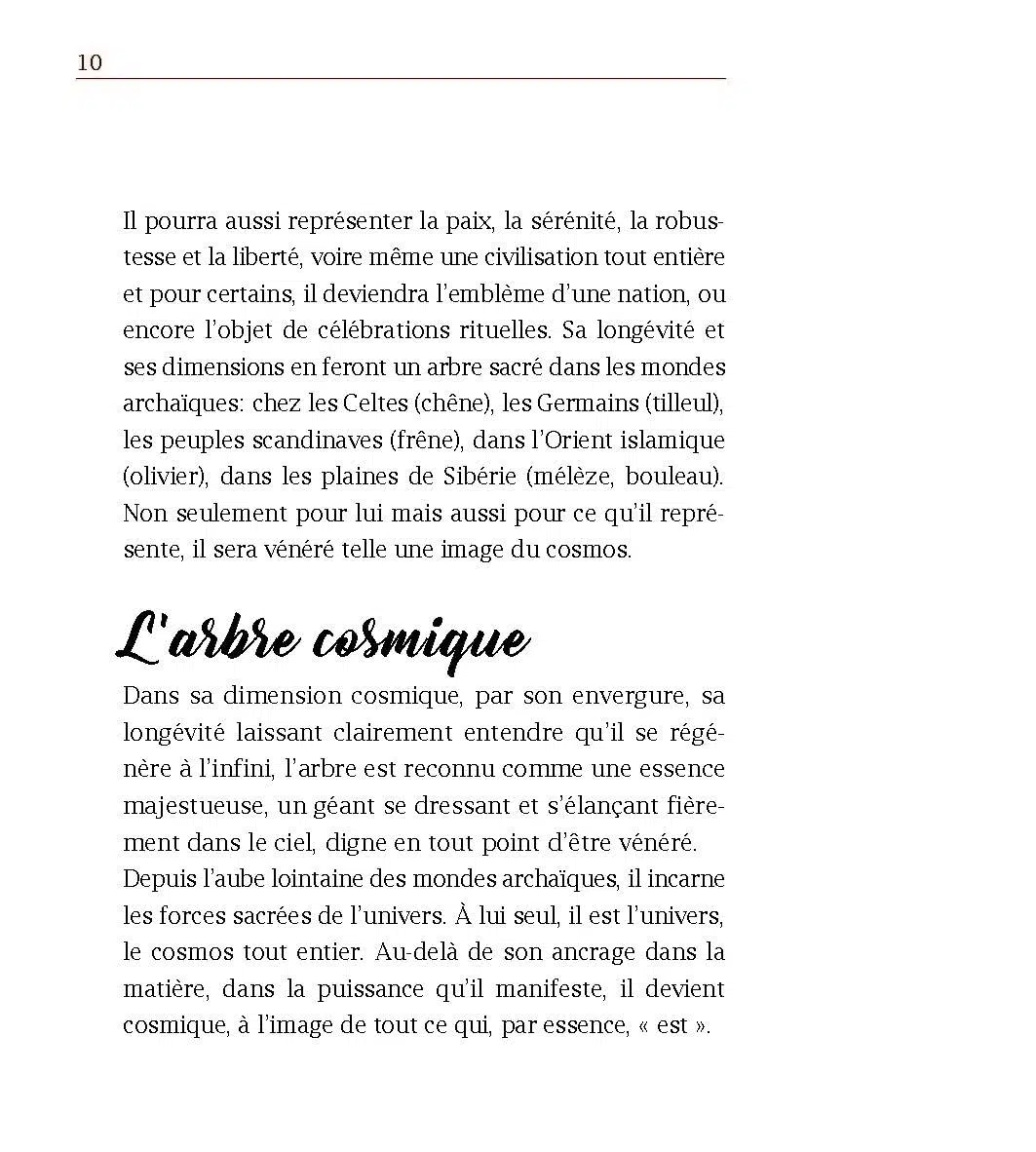 10

Il pourra aussi représenter la paix, la sérénité, la robustesse et la liberté, voire même une civilisation tout entière et pour certains, il deviendra l'emblème d'une nation, ou encore l'objet de célébrations rituelles. Sa longévité et ses dimensions en feront un arbre sacré dans les mondes archaïques: chez les Celtes (chêne), les Germains (tilleul), les peuples scandinaves (frêne), dans l'Orient islamique (olivier), dans les plaines de Sibérie (mélèze, bouleau). Non seulement pour lui mais aussi pour ce qu'il représente, il sera vénéré telle une image du cosmos.

L'arbre cosmique

Dans sa dimension cosmique, par son envergure, sa longévité laissant clairement entendre qu'il se régénère à l'infini, l'arbre est reconnu comme une essence majestueuse, un géant se dressant et s'élançant fièrement dans le ciel, digne en tout point d'être vénéré.
Depuis l'aube lointaine des mondes archaïques, il incarne les forces sacrées de l'univers. À lui seul, il est l'univers, le cosmos tout entier. Au-delà de son ancrage dans la matière, dans la puissance qu'il manifeste, il devient cosmique, à l'image de tout ce qui, par essence, « est ».